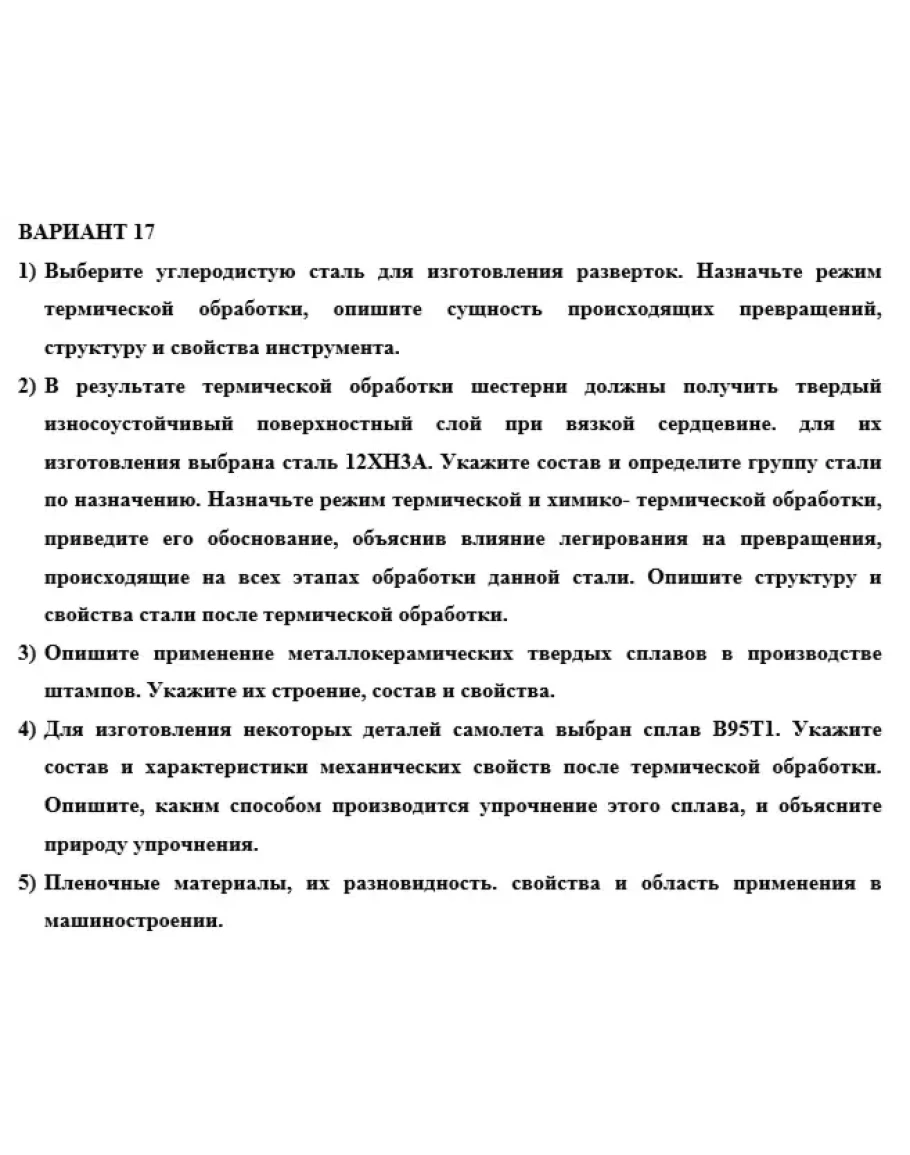 ВАРИАНТ 17

1) Выберите углеродистую сталь для изготовления разверток. Назначьте режим термической обработки, опишите сущность происходящих превращений, структуру и свойства инструмента.

2) В результате термической обработки шестерни должны получить твердый износоустойчивый поверхностный слой при вязкой сердцевине. для их изготовления выбрана сталь 12ХН3А. Укажите состав и определите группу стали по назначению. Назначьте режим термической и химико- термической обработки, приведите его обоснование, объяснив влияние легирования на превращения, происходящие на всех этапах обработки данной стали. Опишите структуру и свойства стали после термической обработки.

3) Опишите применение металлокерамических твердых сплавов в производстве штампов. Укажите их строение, состав и свойства.

4) Для изготовления некоторых деталей самолета выбран сплав В95Т1. Укажите состав и характеристики механических свойств после термической обработки. Опишите, каким способом производится упрочнение этого сплава, и объясните природу упрочнения.

5) Пленочные материалы, их разновидность. свойства и область применения в машиностроении.